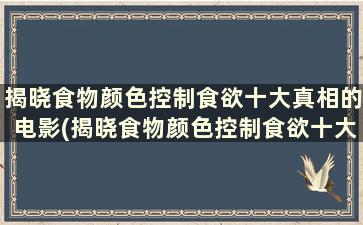 揭晓食物颜色控制食欲十大真相的电影(揭晓食物颜色控制食欲十大